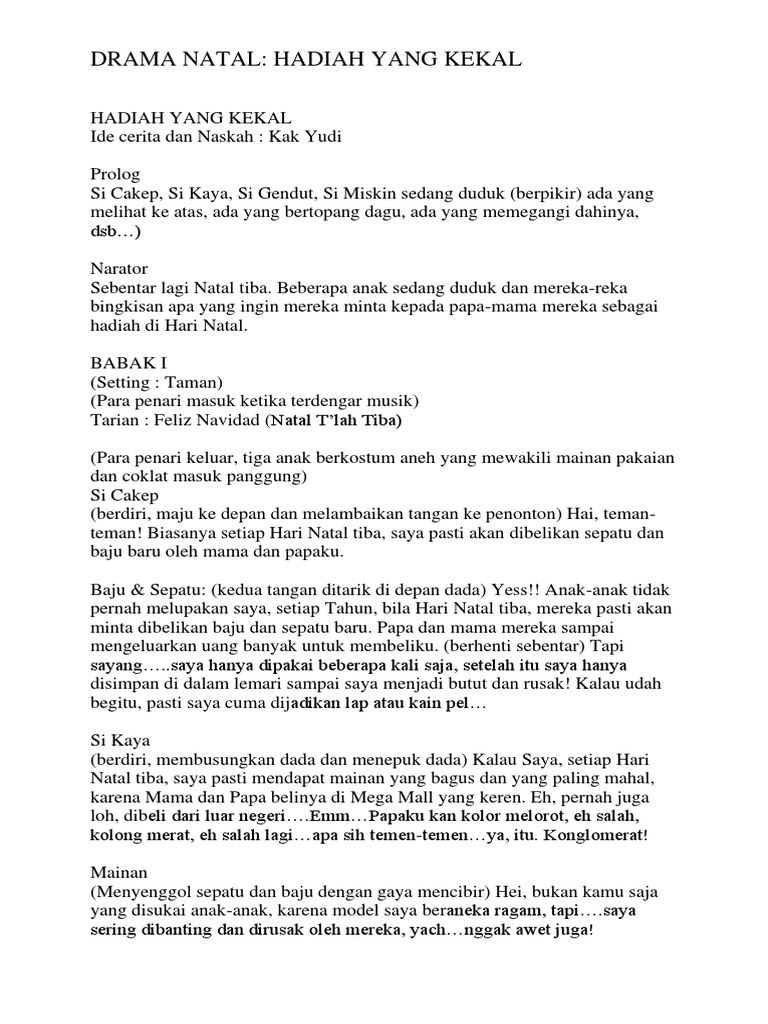 DRAMA NATAL: HADIAH YANG KEKAL

HADIAH YANG KEKAL
Ide cerita dan Naskah : Kak Yudi

Prolog
Si Cakep, Si Kaya, Si Gendut, Si Miskin sedang duduk (berpikir) ada yang melihat ke atas, ada yang bertopang dagu, ada yang memegangi dahinya, dsb…)

Narator
Sebentar lagi Natal tiba. Beberapa anak sedang duduk dan mereka-reka bingkisan apa yang ingin mereka minta kepada papa-mama mereka sebagai hadiah di Hari Natal.

BABAK I
(Setting : Taman)
(Para penari masuk ketika terdengar musik)
Tarian : Feliz Navidad (Natal T'lah Tiba)

(Para penari keluar, tiga anak berkostum aneh yang mewakili mainan pakaian dan coklat masuk panggung)
Si Cakep
(berdiri, maju ke depan dan melambaikan tangan ke penonton) Hai, teman-teman! Biasanya setiap Hari Natal tiba, saya pasti akan dibelikan sepatu dan baju baru oleh mama dan papaku.

Baju & Sepatu: (kedua tangan ditarik di depan dada) Yess!! Anak-anak tidak pernah melupakan saya, setiap Tahun, bila Hari Natal tiba, mereka pasti akan minta dibelikan baju dan sepatu baru. Papa dan mama mereka sampai mengeluarkan uang banyak untuk membeliku. (berhenti sebentar) Tapi sayang…..saya hanya dipakai beberapa kali saja, setelah itu saya hanya disimpan di dalam lemari sampai saya menjadi butut dan rusak! Kalau udah begitu, pasti saya cuma dijadikan lap atau kain pel…

Si Kaya
(berdiri, membusungkan dada dan menepuk dada) Kalau Saya, setiap Hari Natal tiba, saya pasti mendapat mainan yang bagus dan yang paling mahal, karena Mama dan Papa belinya di Mega Mall yang keren. Eh, pernah juga loh, dibeli dari luar negeri….Emm…Papaku kan kolor melorot, eh salah, kolong merat, eh salah lagi…apa sih temen-temen…ya, itu. Konglomerat!

Mainan
(Menyenggol sepatu dan baju dengan gaya mencibir) Hei, bukan kamu saja yang disukai anak-anak, karena model saya beraneka ragam, tapi….saya sering dibanting dan dirusak oleh mereka, yach…nggak awet juga!